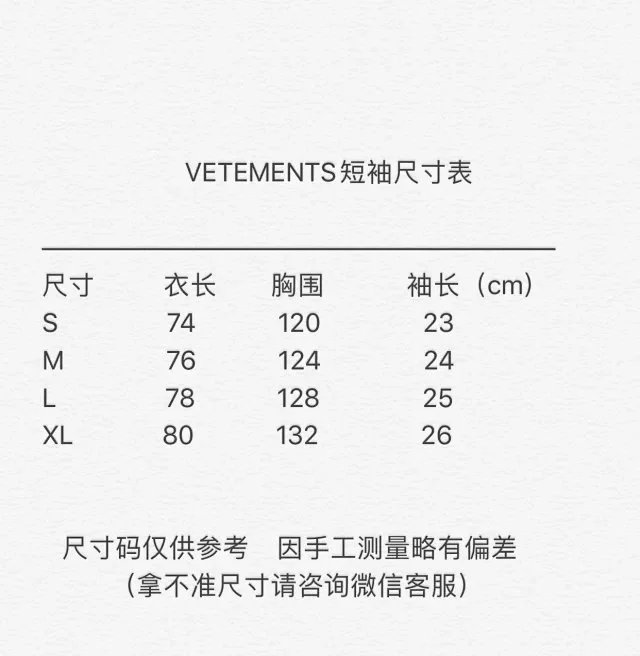 VETEMENTS短袖尺寸表

| 尺寸 | 衣长 | 胸围 | 袖长（cm） |
|---|---|---|---|
| S | 74 | 120 | 23 |
| M | 76 | 124 | 24 |
| L | 78 | 128 | 25 |
| XL | 80 | 132 | 26 |

尺寸码仅供参考 因手工测量略有偏差
（拿不准尺寸请咨询微信客服）